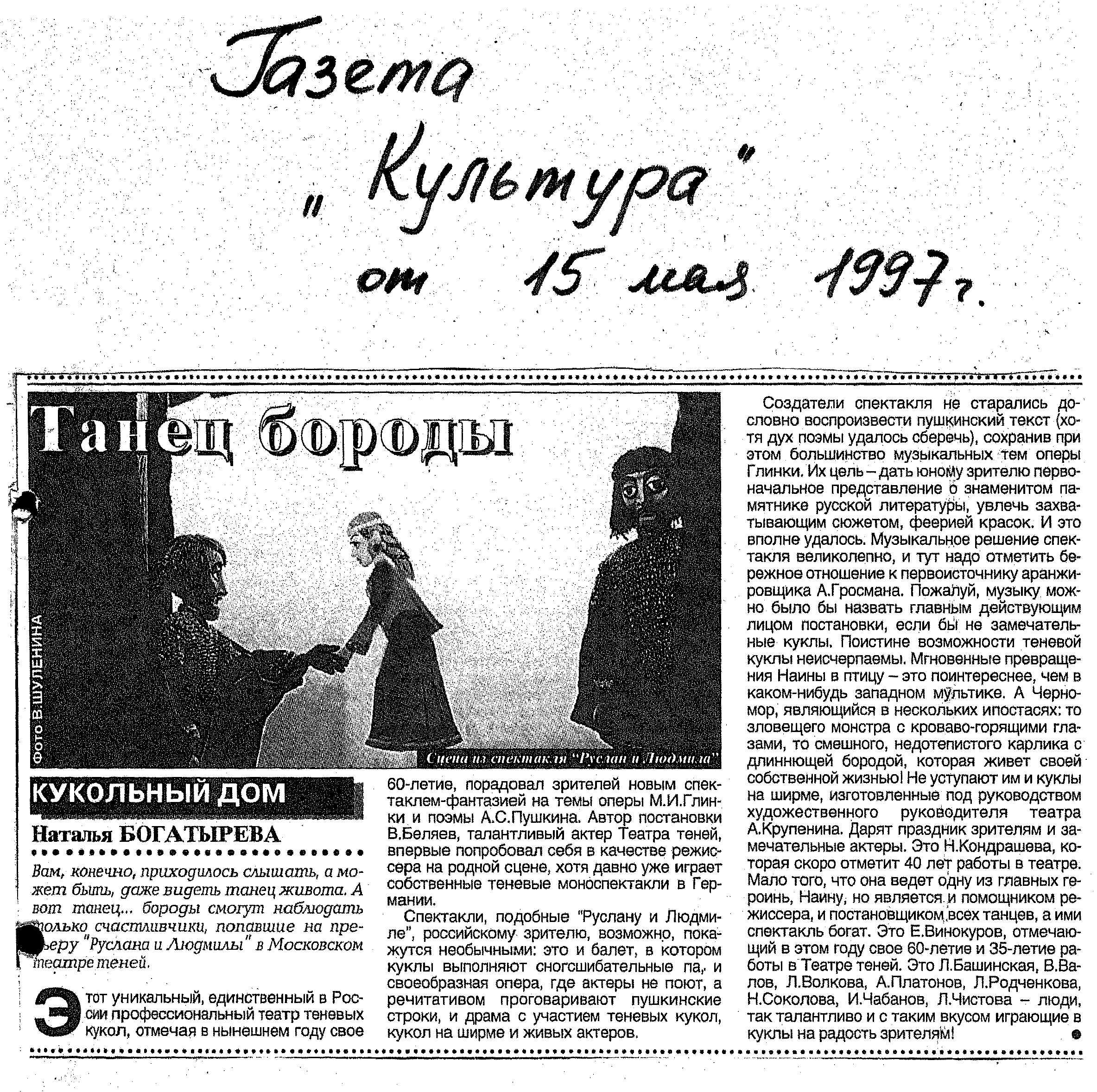 Газета „Культура" от 15 мая 1997 г.

Танец бороды

Фото В.ШУЛЕНИНА

Сцена из спектакля "Руслан и Людмила"

КУКОЛЬНЫЙ ДОМ

Наталья БОГАТЫРЕВА

Вам, конечно, приходилось слышать, а может быть, даже видеть танец живота. А вот танец... бороды смогут наблюдать только счастливчики, попавшие на премьеру "Руслана и Людмилы" в Московском театре теней.

Этот уникальный, единственный в России профессиональный театр теневых кукол, отмечая в нынешнем году свое 60-летие, порадовал зрителей новым спектаклем-фантазией на темы оперы М.И.Глинки и поэмы А.С.Пушкина. Автор постановки В.Беляев, талантливый актер Театра теней, впервые попробовал себя в качестве режиссера на родной сцене, хотя давно уже играет собственные теневые моноспектакли в Германии.

Спектакли, подобные "Руслану и Людмиле", российскому зрителю, возможно, покажутся необычными: это и балет, в котором куклы выполняют сногсшибательные па, и своеобразная опера, где актеры не поют, а речитативом проговаривают пушкинские строки, и драма с участием теневых кукол, кукол на ширме и живых актеров.

Создатели спектакля не старались дословно воспроизвести пушкинский текст (хотя дух поэмы удалось сберечь), сохранив при этом большинство музыкальных тем оперы Глинки. Их цель – дать юному зрителю первоначальное представление о знаменитом памятнике русской литературы, увлечь захватывающим сюжетом, феерией красок. И это вполне удалось. Музыкальное решение спектакля великолепно, и тут надо отметить бережное отношение к первоисточнику аранжировщика А.Гросмана. Пожалуй, музыку можно было бы назвать главным действующим лицом постановки, если бы не замечательные куклы. Поистине возможности теневой куклы неисчерпаемы. Мгновенные превращения Наины в птицу – это поинтереснее, чем в каком-нибудь западном мультике. А Черномор, являющийся в нескольких ипостасях: то зловещего монстра с кроваво-горящими глазами, то смешного, недотепистого карлика с длиннющей бородой, которая живет своей собственной жизнью! Не уступают им и куклы на ширме, изготовленные под руководством художественного руководителя театра А.Крупенина. Дарят праздник зрителям и замечательные актеры. Это Н.Кондрашева, которая скоро отметит 40 лет работы в театре. Мало того, что она ведет одну из главных героинь, Наину, но является и помощником режиссера, и постановщиком всех танцев, а ими спектакль богат. Это Е.Винокуров, отмечающий в этом году свое 60-летие и 35-летие работы в Театре теней. Это Л.Башинская, В.Валов, Л.Волкова, А.Платонов, Л.Родченкова, Н.Соколова, И.Чабанов, Л.Чистова – люди, так талантливо и с таким вкусом играющие в куклы на радость зрителям!